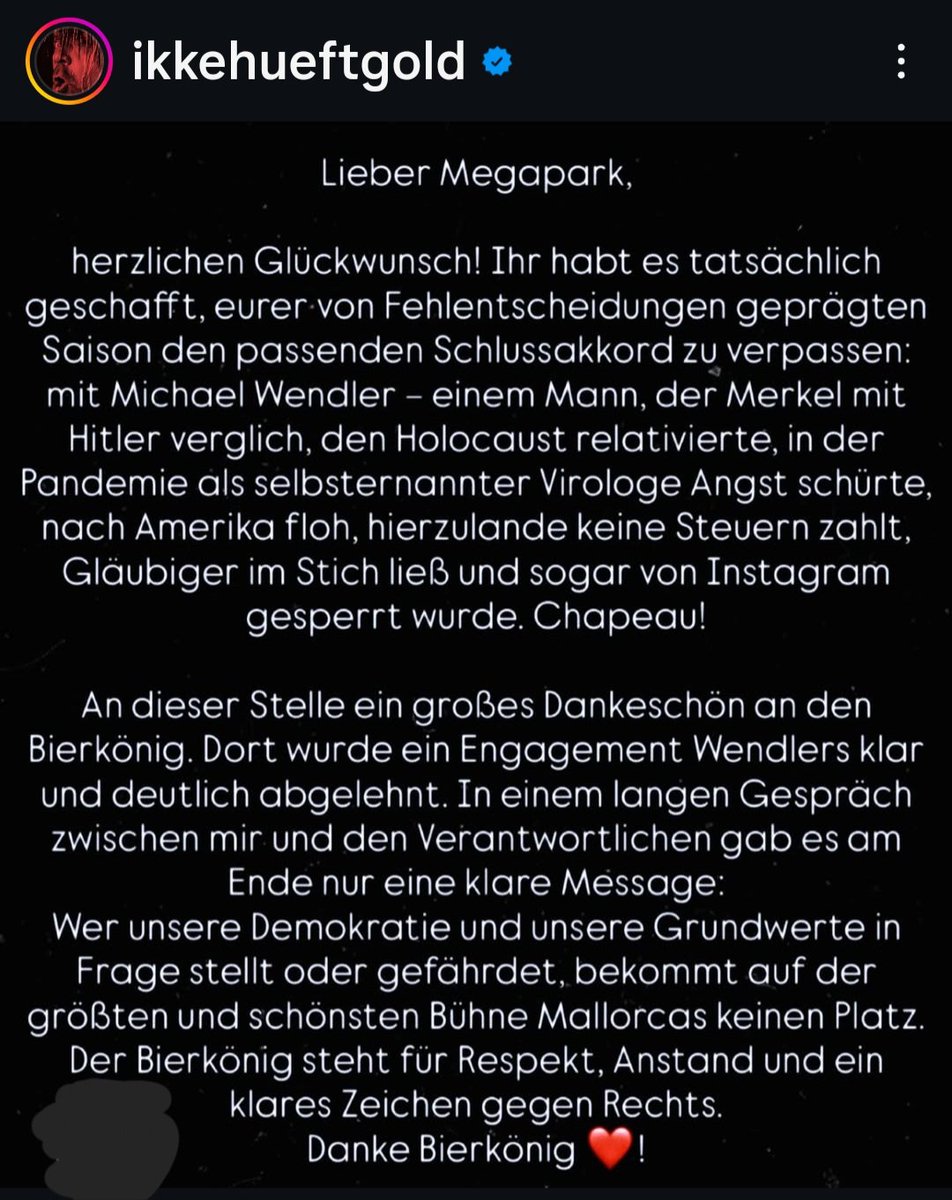 ikkehueftgold

Lieber Megapark,

herzlichen Glückwunsch! Ihr habt es tatsächlich geschafft, eurer von Fehlentscheidungen geprägten Saison den passenden Schlussakkord zu verpassen: mit Michael Wendler – einem Mann, der Merkel mit Hitler verglich, den Holocaust relativierte, in der Pandemie als selbsternannter Virologe Angst schürte, nach Amerika floh, hierzulande keine Steuern zahlt, Gläubiger im Stich ließ und sogar von Instagram gesperrt wurde. Chapeau!

An dieser Stelle ein großes Dankeschön an den Bierkönig. Dort wurde ein Engagement Wendlers klar und deutlich abgelehnt. In einem langen Gespräch zwischen mir und den Verantwortlichen gab es am Ende nur eine klare Message:
Wer unsere Demokratie und unsere Grundwerte in Frage stellt oder gefährdet, bekommt auf der größten und schönsten Bühne Mallorcas keinen Platz. Der Bierkönig steht für Respekt, Anstand und ein klares Zeichen gegen Rechts.
Danke Bierkönig ❤️!